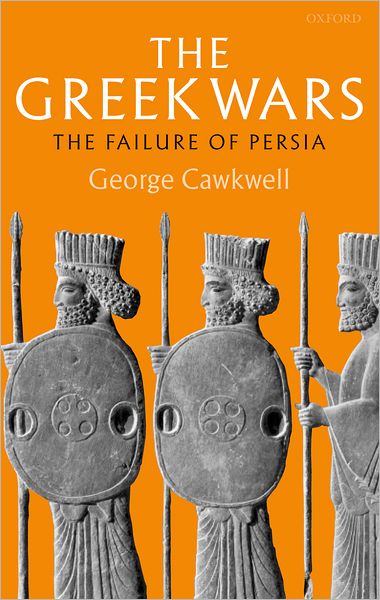 OXFORD

THE GREEK WARS

THE FAILURE OF PERSIA

George Cawkwell